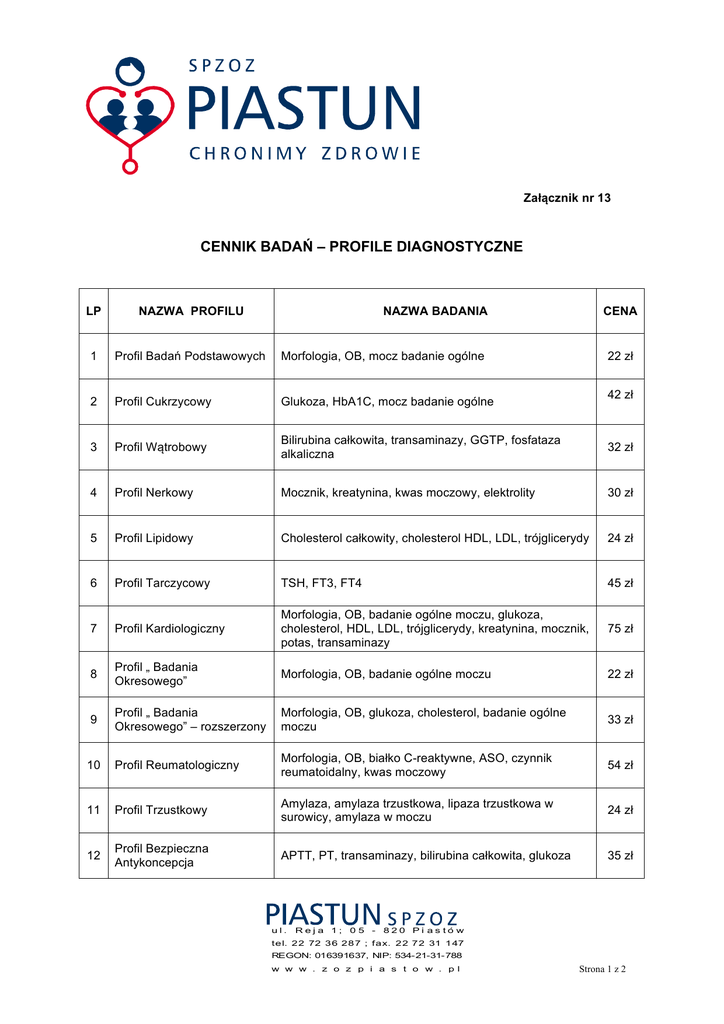 SPZOZ
PIASTUN
CHRONIMY ZDROWIE

Załącznik nr 13

CENNIK BADAŃ – PROFILE DIAGNOSTYCZNE

| LP | NAZWA PROFILU | NAZWA BADANIA | CENA |
|---|---|---|---|
| 1 | Profil Badań Podstawowych | Morfologia, OB, mocz badanie ogólne | 22 zł |
| 2 | Profil Cukrzycowy | Glukoza, HbA1C, mocz badanie ogólne | 42 zł |
| 3 | Profil Wątrobowy | Bilirubina całkowita, transaminazy, GGTP, fosfataza alkaliczna | 32 zł |
| 4 | Profil Nerkowy | Mocznik, kreatynina, kwas moczowy, elektrolity | 30 zł |
| 5 | Profil Lipidowy | Cholesterol całkowity, cholesterol HDL, LDL, trójglicerydy | 24 zł |
| 6 | Profil Tarczycowy | TSH, FT3, FT4 | 45 zł |
| 7 | Profil Kardiologiczny | Morfologia, OB, badanie ogólne moczu, glukoza, cholesterol, HDL, LDL, trójglicerydy, kreatynina, mocznik, potas, transaminazy | 75 zł |
| 8 | Profil „ Badania Okresowego" | Morfologia, OB, badanie ogólne moczu | 22 zł |
| 9 | Profil „ Badania Okresowego" – rozszerzony | Morfologia, OB, glukoza, cholesterol, badanie ogólne moczu | 33 zł |
| 10 | Profil Reumatologiczny | Morfologia, OB, białko C-reaktywne, ASO, czynnik reumatoidalny, kwas moczowy | 54 zł |
| 11 | Profil Trzustkowy | Amylaza, amylaza trzustkowa, lipaza trzustkowa w surowicy, amylaza w moczu | 24 zł |
| 12 | Profil Bezpieczna Antykoncepcja | APTT, PT, transaminazy, bilirubina całkowita, glukoza | 35 zł |

PIASTUN SPZOZ
ul. Reja 1; 05 - 820 Piastów
tel. 22 72 36 287 ; fax. 22 72 31 147
REGON: 016391637, NIP: 534-21-31-788
www.zozpiastow.pl

Strona 1 z 2